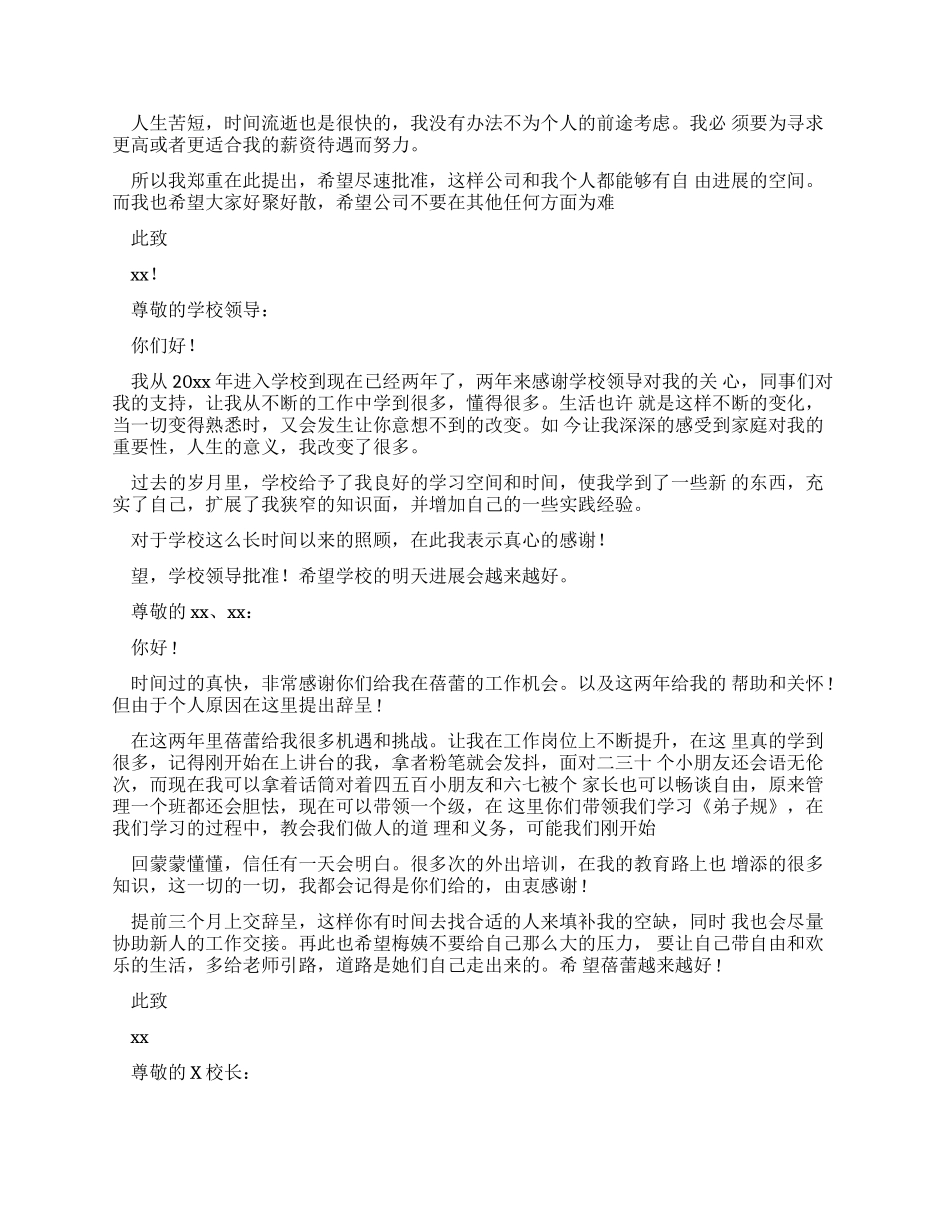 人生苦短，时间流逝也是很快的，我没有办法不为个人的前途考虑。我必 须要为寻求更高或者更适合我的薪资待遇而努力。

所以我郑重在此提出，希望尽速批准，这样公司和我个人都能够有自 由进展的空间。而我也希望大家好聚好散，希望公司不要在其他任何方面为难

此致

xx！

尊敬的学校领导：

你们好！

我从 20xx 年进入学校到现在已经两年了，两年来感谢学校领导对我的关 心，同事们对我的支持，让我从不断的工作中学到很多，懂得很多。生活也许 就是这样不断的变化，当一切变得熟悉时，又会发生让你意想不到的改变。如 今让我深深的感受到家庭对我的重要性，人生的意义，我改变了很多。

过去的岁月里，学校给予了我良好的学习空间和时间，使我学到了一些新 的东西，充实了自己，扩展了我狭窄的知识面，并增加自己的一些实践经验。

对于学校这么长时间以来的照顾，在此我表示真心的感谢！

望，学校领导批准！希望学校的明天进展会越来越好。

尊敬的 xx、xx：

你好！

时间过的真快，非常感谢你们给我在蓓蕾的工作机会。以及这两年给我的 帮助和关怀！但由于个人原因在这里提出辞呈！

在这两年里蓓蕾给我很多机遇和挑战。让我在工作岗位上不断提升，在这 里真的学到很多，记得刚开始在上讲台的我，拿者粉笔就会发抖，面对二三十 个小朋友还会语无伦次，而现在我可以拿着话筒对着四五百小朋友和六七被个 家长也可以畅谈自由，原来管理一个班都还会胆怯，现在可以带领一个级，在 这里你们带领我们学习《弟子规》，在我们学习的过程中，教会我们做人的道 理和义务，可能我们刚开始

回蒙蒙懂懂，信任有一天会明白。很多次的外出培训，在我的教育路上也 增添的很多知识，这一切的一切，我都会记得是你们给的，由衷感谢！

提前三个月上交辞呈，这样你有时间去找合适的人来填补我的空缺，同时 我也会尽量协助新人的工作交接。再此也希望梅姨不要给自己那么大的压力， 要让自己带自由和欢乐的生活，多给老师引路，道路是她们自己走出来的。希 望蓓蕾越来越好！

此致

xx

尊敬的 X 校长：